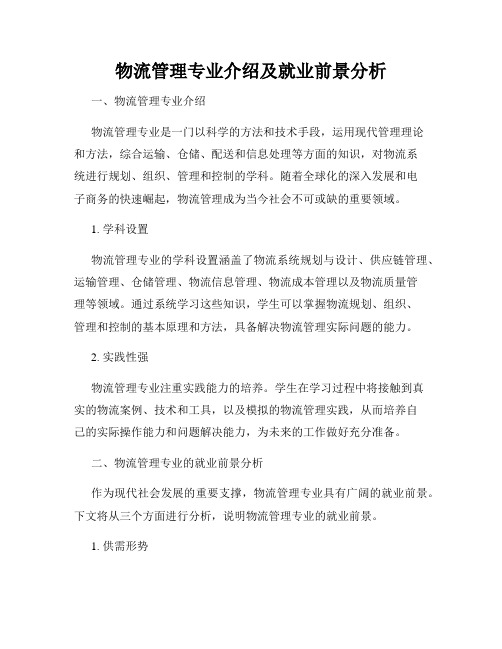 物流管理专业介绍及就业前景分析

一、物流管理专业介绍

物流管理专业是一门以科学的方法和技术手段，运用现代管理理论和方法，综合运输、仓储、配送和信息处理等方面的知识，对物流系统进行规划、组织、管理和控制的学科。随着全球化的深入发展和电子商务的快速崛起，物流管理成为当今社会不可或缺的重要领域。

1. 学科设置

物流管理专业的学科设置涵盖了物流系统规划与设计、供应链管理、运输管理、仓储管理、物流信息管理、物流成本管理以及物流质量管理等领域。通过系统学习这些知识，学生可以掌握物流规划、组织、管理和控制的基本原理和方法，具备解决物流管理实际问题的能力。

2. 实践性强

物流管理专业注重实践能力的培养。学生在学习过程中将接触到真实的物流案例、技术和工具，以及模拟的物流管理实践，从而培养自己的实际操作能力和问题解决能力，为未来的工作做好充分准备。

二、物流管理专业的就业前景分析

作为现代社会发展的重要支撑，物流管理专业具有广阔的就业前景。下文将从三个方面进行分析，说明物流管理专业的就业前景。

1. 供需形势